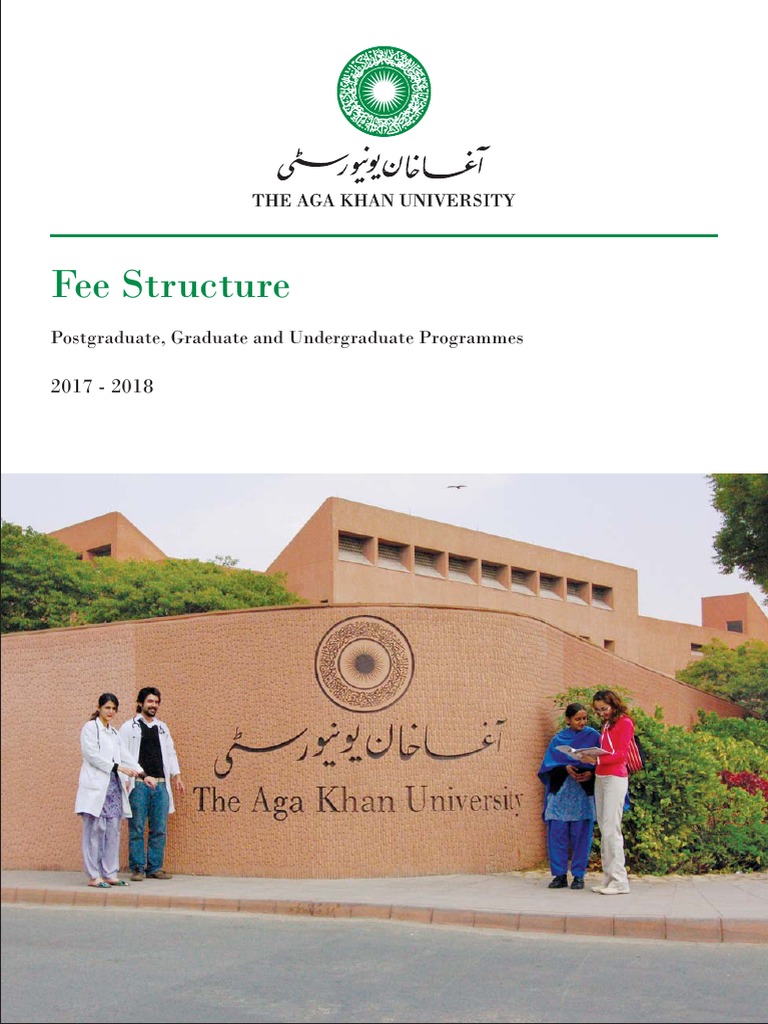 آغا خان یونیورسٹی
THE AGA KHAN UNIVERSITY

Fee Structure

Postgraduate, Graduate and Undergraduate Programmes

2017 - 2018

آغا خان یونیورسٹی
The Aga Khan University